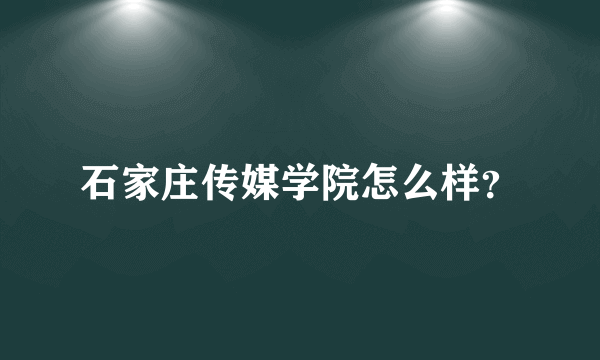 石家庄传媒学院怎么样?